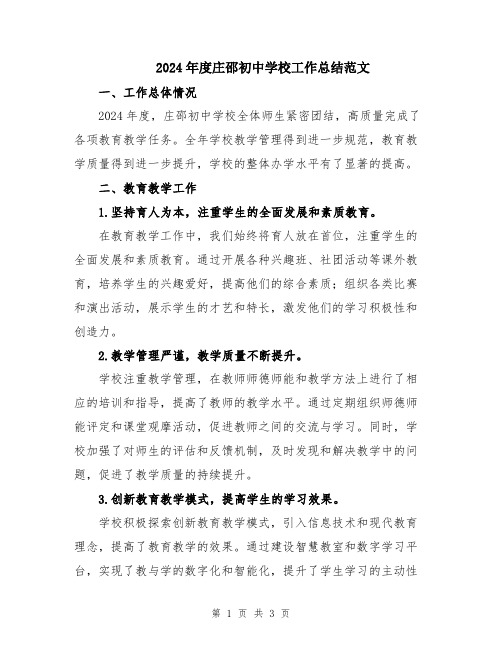 2024年度庄邵初中学校工作总结范文

一、工作总体情况

2024年度，庄邵初中学校全体师生紧密团结，高质量完成了各项教育教学任务。全年学校教学管理得到进一步规范，教育教学质量得到进一步提升，学校的整体办学水平有了显著的提高。

二、教育教学工作

1.坚持育人为本，注重学生的全面发展和素质教育。

在教育教学工作中，我们始终将育人放在首位，注重学生的全面发展和素质教育。通过开展各种兴趣班、社团活动等课外教育，培养学生的兴趣爱好，提高他们的综合素质；组织各类比赛和演出活动，展示学生的才艺和特长，激发他们的学习积极性和创造力。

2.教学管理严谨，教学质量不断提升。

学校注重教学管理，在教师师德师能和教学方法上进行了相应的培训和指导，提高了教师的教学水平。通过定期组织师德师能评定和课堂观摩活动，促进教师之间的交流与学习。同时，学校加强了对师生的评估和反馈机制，及时发现和解决教学中的问题，促进了教学质量的持续提升。

3.创新教育教学模式，提高学生的学习效果。

学校积极探索创新教育教学模式，引入信息技术和现代教育理念，提高了教育教学的效果。通过建设智慧教室和数字学习平台，实现了教与学的数字化和智能化，提升了学生学习的主动性

第 1 页 共 3 页